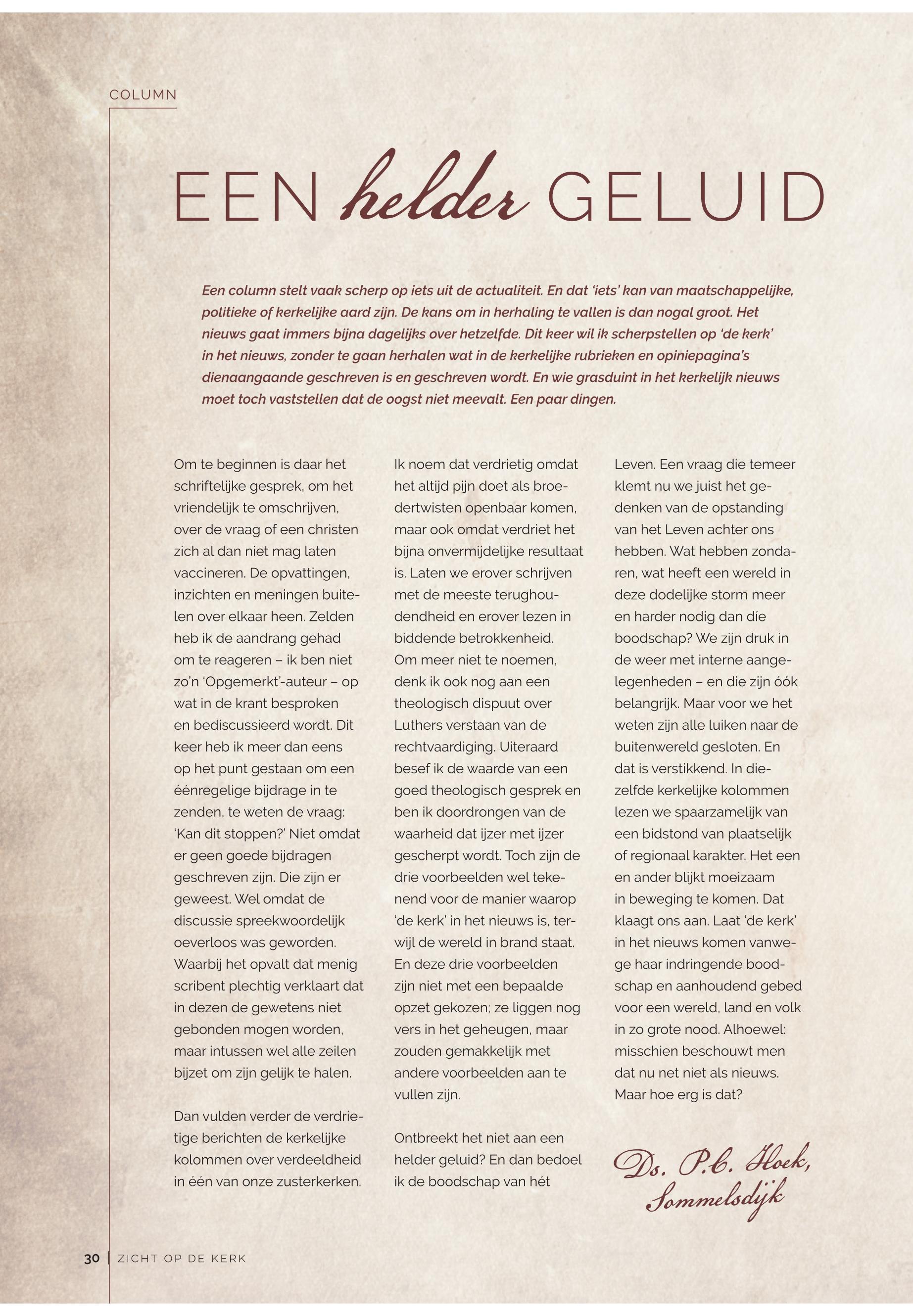 COLUMN

EEN helder GELUID

Een column stelt vaak scherp op iets uit de actualiteit. En dat 'iets' kan van maatschappelijke, politieke of kerkelijke aard zijn. De kans om in herhaling te vallen is dan nogal groot. Het nieuws gaat immers bijna dagelijks over hetzelfde. Dit keer wil ik scherpstellen op 'de kerk' in het nieuws, zonder te gaan herhalen wat in de kerkelijke rubrieken en opiniepagina's dienaangaande geschreven is en geschreven wordt. En wie grasduint in het kerkelijk nieuws moet toch vaststellen dat de oogst niet meevalt. Een paar dingen.

Om te beginnen is daar het schriftelijke gesprek, om het vriendelijk te omschrijven, over de vraag of een christen zich al dan niet mag laten vaccineren. De opvattingen, inzichten en meningen buitelen over elkaar heen. Zelden heb ik de aandrang gehad om te reageren – ik ben niet zo'n 'Opgemerkt'-auteur – op wat in de krant besproken en bediscussieerd wordt. Dit keer heb ik meer dan eens op het punt gestaan om een éénregelige bijdrage in te zenden, te weten de vraag: 'Kan dit stoppen?' Niet omdat er geen goede bijdragen geschreven zijn. Die zijn er geweest. Wel omdat de discussie spreekwoordelijk oeverloos was geworden. Waarbij het opvalt dat menig scribent plechtig verklaart dat in dezen de gewetens niet gebonden mogen worden, maar intussen wel alle zeilen bijzet om zijn gelijk te halen.

Dan vulden verder de verdrietige berichten de kerkelijke kolommen over verdeeldheid in één van onze zusterkerken.

Ik noem dat verdrietig omdat het altijd pijn doet als broedertwisten openbaar komen, maar ook omdat verdriet het bijna onvermijdelijke resultaat is. Laten we erover schrijven met de meeste terughoudendheid en erover lezen in biddende betrokkenheid.
Om meer niet te noemen, denk ik ook nog aan een theologisch dispuut over Luthers verstaan van de rechtvaardiging. Uiteraard besef ik de waarde van een goed theologisch gesprek en ben ik doordrongen van de waarheid dat ijzer met ijzer gescherpt wordt. Toch zijn de drie voorbeelden wel tekenend voor de manier waarop 'de kerk' in het nieuws is, terwijl de wereld in brand staat. En deze drie voorbeelden zijn niet met een bepaalde opzet gekozen; ze liggen nog vers in het geheugen, maar zouden gemakkelijk met andere voorbeelden aan te vullen zijn.

Ontbreekt het niet aan een helder geluid? En dan bedoel ik de boodschap van hét Leven. Een vraag die temeer klemt nu we juist het gedenken van de opstanding van het Leven achter ons hebben. Wat hebben zondaren, wat heeft een wereld in deze dodelijke storm meer en harder nodig dan die boodschap? We zijn druk in de weer met interne aangelegenheden – en die zijn óók belangrijk. Maar voor we het weten zijn alle luiken naar de buitenwereld gesloten. En dat is verstikkend. In diezelfde kerkelijke kolommen lezen we spaarzamelijk van een bidstond van plaatselijk of regionaal karakter. Het een en ander blijkt moeizaam in beweging te komen. Dat klaagt ons aan. Laat 'de kerk' in het nieuws komen vanwege haar indringende boodschap en aanhoudend gebed voor een wereld, land en volk in zo grote nood. Alhoewel: misschien beschouwt men dat nu net niet als nieuws. Maar hoe erg is dat?

Ds. P.C. Hoek, Sommelsdijk

30 | ZICHT OP DE KERK